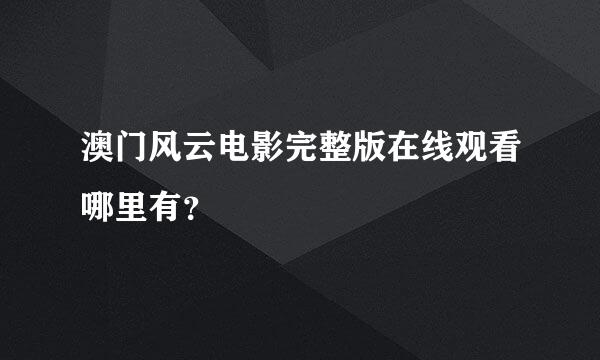 澳门风云电影完整版在线观看哪里有？